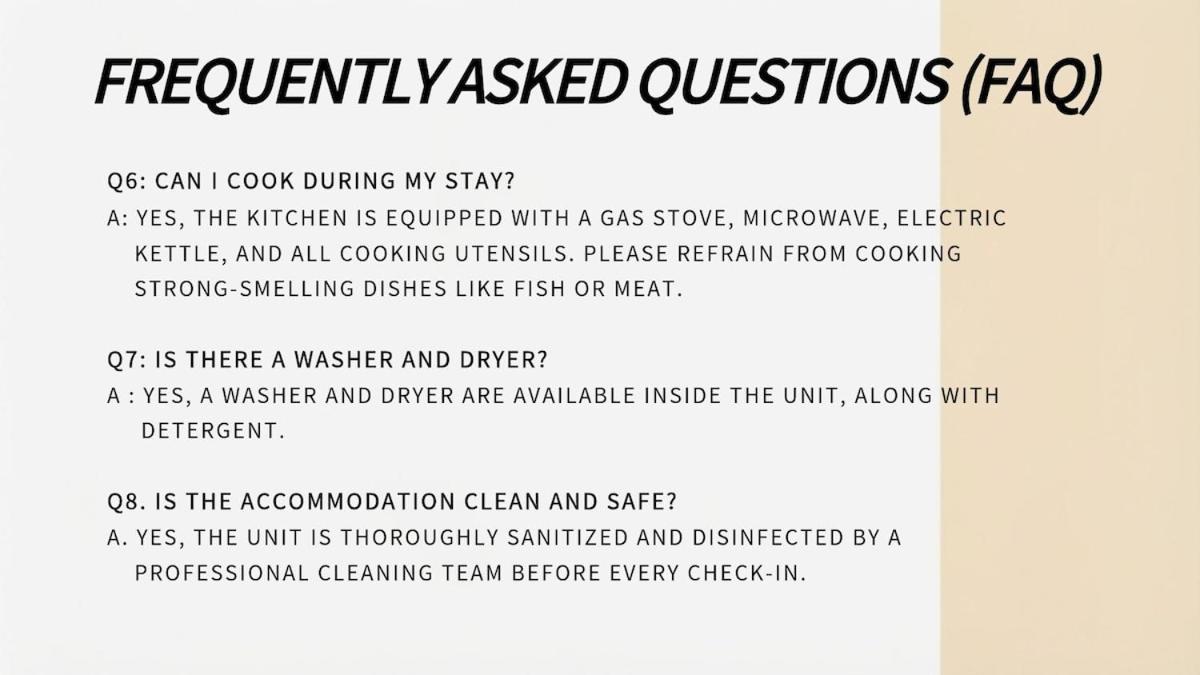 FREQUENTLY ASKED QUESTIONS (FAQ)

Q6: CAN I COOK DURING MY STAY?
A: YES, THE KITCHEN IS EQUIPPED WITH A GAS STOVE, MICROWAVE, ELECTRIC KETTLE, AND ALL COOKING UTENSILS. PLEASE REFRAIN FROM COOKING STRONG-SMELLING DISHES LIKE FISH OR MEAT.

Q7: IS THERE A WASHER AND DRYER?
A : YES, A WASHER AND DRYER ARE AVAILABLE INSIDE THE UNIT, ALONG WITH DETERGENT.

Q8. IS THE ACCOMMODATION CLEAN AND SAFE?
A. YES, THE UNIT IS THOROUGHLY SANITIZED AND DISINFECTED BY A PROFESSIONAL CLEANING TEAM BEFORE EVERY CHECK-IN.